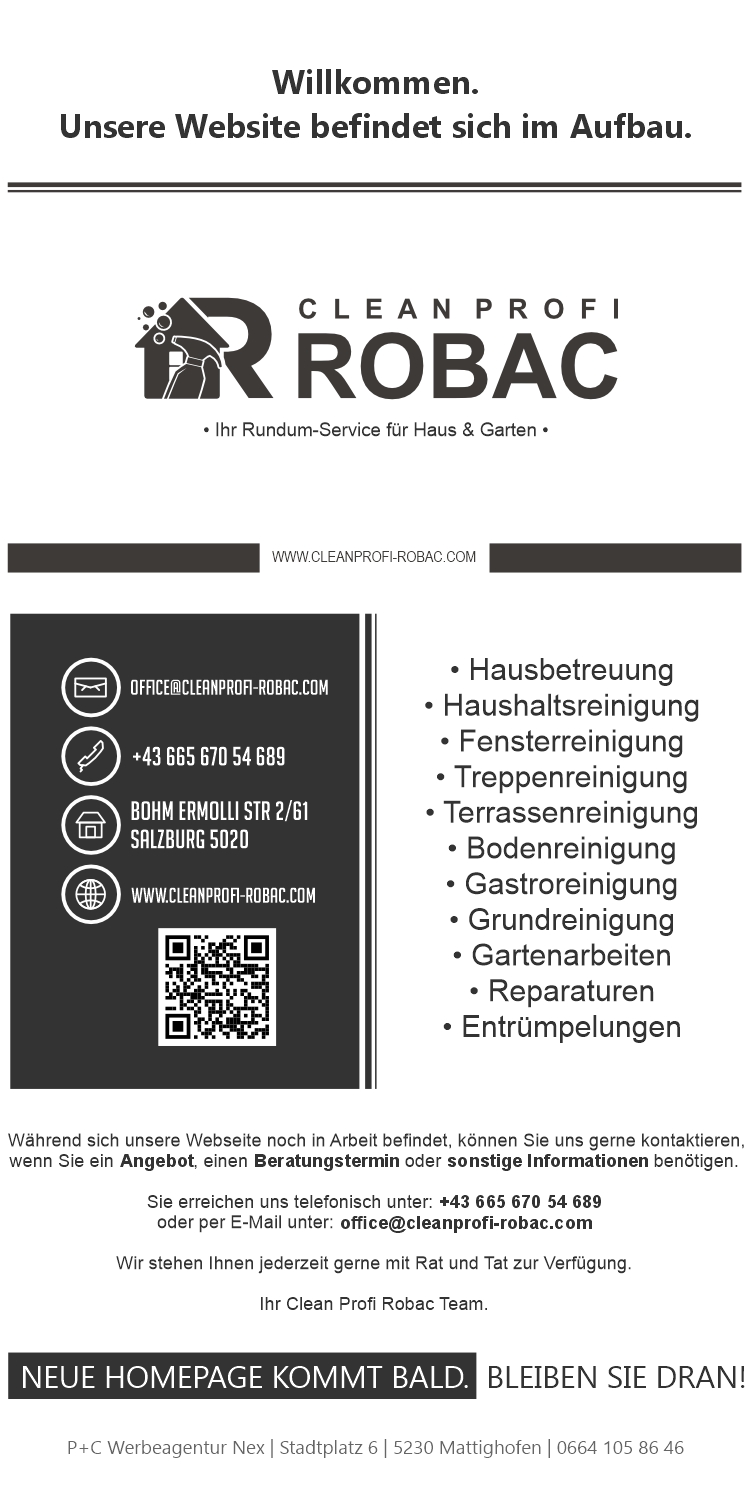 Willkommen.
Unsere Website befindet sich im Aufbau.

CLEAN PROFI
ROBAC

• Ihr Rundum-Service für Haus & Garten •

WWW.CLEANPROFI-ROBAC.COM

OFFICE@CLEANPROFI-ROBAC.COM

+43 665 670 54 689

BOHM ERMOLLI STR 2/61
SALZBURG 5020

WWW.CLEANPROFI-ROBAC.COM

• Hausbetreuung
• Haushaltsreinigung
• Fensterreinigung
• Treppenreinigung
• Terrassenreinigung
• Bodenreinigung
• Gastroreinigung
• Grundreinigung
• Gartenarbeiten
• Reparaturen
• Entrümpelungen

Während sich unsere Webseite noch in Arbeit befindet, können Sie uns gerne kontaktieren, wenn Sie ein Angebot, einen Beratungstermin oder sonstige Informationen benötigen.

Sie erreichen uns telefonisch unter: +43 665 670 54 689
oder per E-Mail unter: office@cleanprofi-robac.com

Wir stehen Ihnen jederzeit gerne mit Rat und Tat zur Verfügung.

Ihr Clean Profi Robac Team.

NEUE HOMEPAGE KOMMT BALD. BLEIBEN SIE DRAN!

P+C Werbeagentur Nex | Stadtplatz 6 | 5230 Mattighofen | 0664 105 86 46